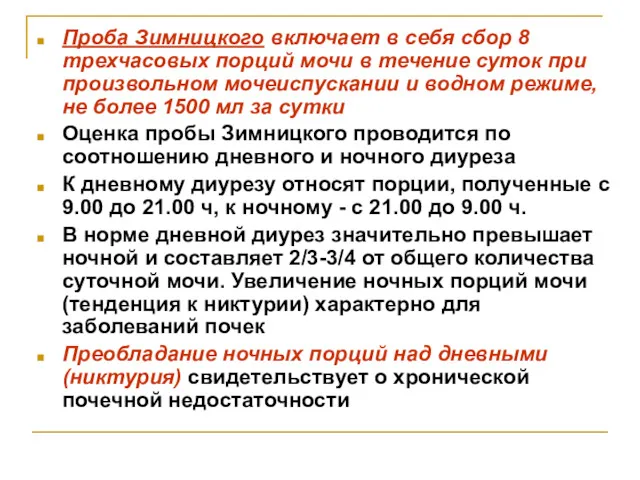 Проба Зимницкого включает в себя сбор 8 трехчасовых порций мочи в течение суток при произвольном мочеиспускании и водном режиме, не более 1500 мл за сутки

Оценка пробы Зимницкого проводится по соотношению дневного и ночного диуреза

К дневному диурезу относят порции, полученные с 9.00 до 21.00 ч, к ночному - с 21.00 до 9.00 ч.

В норме дневной диурез значительно превышает ночной и составляет 2/3-3/4 от общего количества суточной мочи. Увеличение ночных порций мочи (тенденция к никтурии) характерно для заболеваний почек

Преобладание ночных порций над дневными (никтурия) свидетельствует о хронической почечной недостаточности